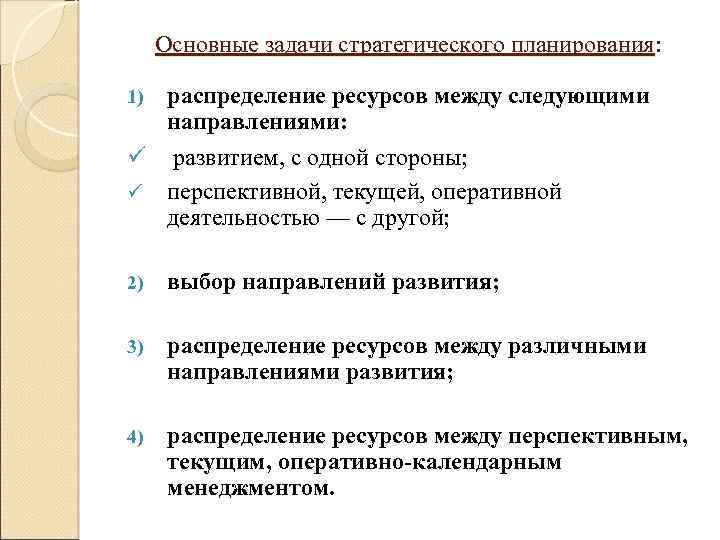 Основные задачи стратегического планирования:

1) распределение ресурсов между следующими направлениями:

✓ развитием, с одной стороны;

✓ перспективной, текущей, оперативной деятельностью — с другой;

2) выбор направлений развития;

3) распределение ресурсов между различными направлениями развития;

4) распределение ресурсов между перспективным, текущим, оперативно-календарным менеджментом.